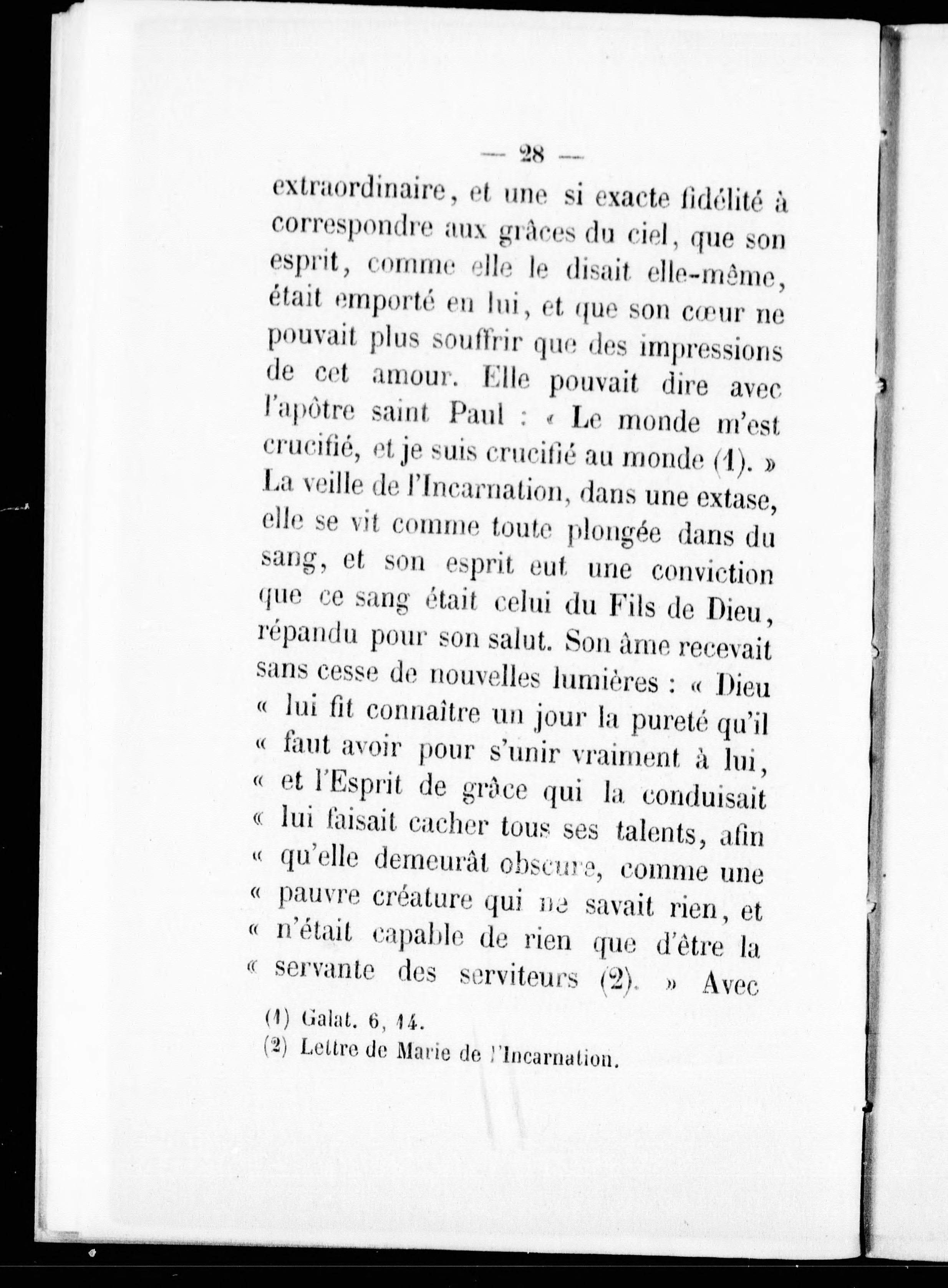 — 28 —

extraordinaire, et une si exacte fidélité à correspondre aux grâces du ciel, que son esprit, comme elle le disait elle-même, était emporté en lui, et que son cœur ne pouvait plus souffrir que des impressions de cet amour. Elle pouvait dire avec l'apôtre saint Paul : « Le monde m'est crucifié, et je suis crucifié au monde (1). » La veille de l'Incarnation, dans une extase, elle se vit comme toute plongée dans du sang, et son esprit eut une conviction que ce sang était celui du Fils de Dieu, répandu pour son salut. Son âme recevait sans cesse de nouvelles lumières : « Dieu « lui fit connaître un jour la pureté qu'il « faut avoir pour s'unir vraiment à lui, « et l'Esprit de grâce qui la conduisait « lui faisait cacher tous ses talents, afin « qu'elle demeurât obscure, comme une « pauvre créature qui ne savait rien, et « n'était capable de rien que d'être la « servante des serviteurs (2). » Avec

(1) Galat. 6, 14.
(2) Lettre de Marie de l'Incarnation.